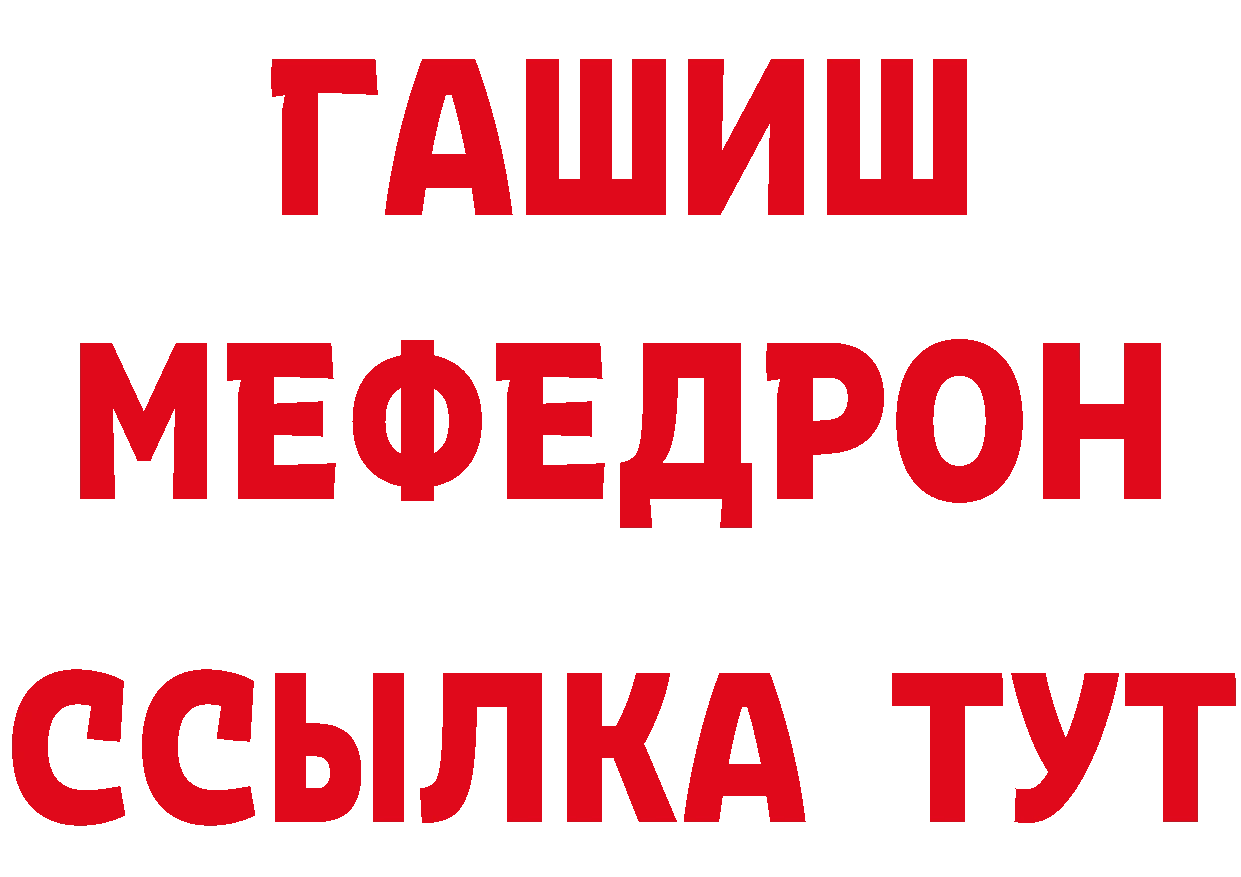 ГАШИШ
МЕФЕДРОН
ССЫЛКА ТУТ